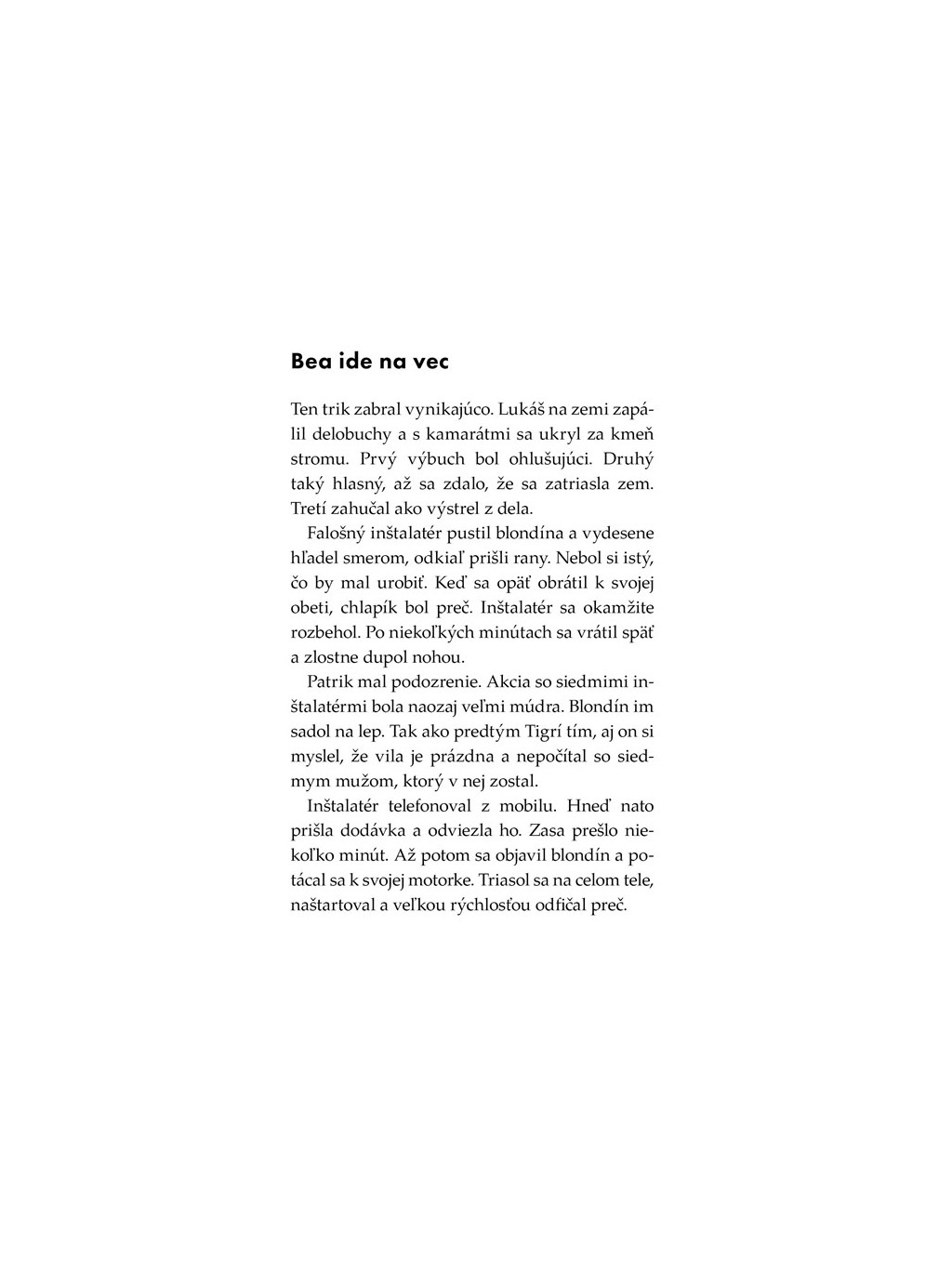 Bea ide na vec

Ten trik zabral vynikajúco. Lukáš na zemi zapálil delobuchy a s kamarátmi sa ukryl za kmeň stromu. Prvý výbuch bol ohlušujúci. Druhý taký hlasný, až sa zdalo, že sa zatriasla zem. Tretí zahučal ako výstrel z dela.

Falošný inštalatér pustil blondína a vydesene hľadel smerom, odkiaľ prišli rany. Nebol si istý, čo by mal urobiť. Keď sa opäť obrátil k svojej obeti, chlapík bol preč. Inštalatér sa okamžite rozbehol. Po niekoľkých minútach sa vrátil späť a zlostne dupol nohou.

Patrik mal podozrenie. Akcia so siedmimi inštalatérmi bola naozaj veľmi múdra. Blondín im sadol na lep. Tak ako predtým Tigrí tím, aj on si myslel, že vila je prázdna a nepočítal so siedmym mužom, ktorý v nej zostal.

Inštalatér telefonoval z mobilu. Hneď nato prišla dodávka a odviezla ho. Zasa prešlo niekoľko minút. Až potom sa objavil blondín a potácal sa k svojej motorke. Triasol sa na celom tele, naštartoval a veľkou rýchlosťou odfičal preč.